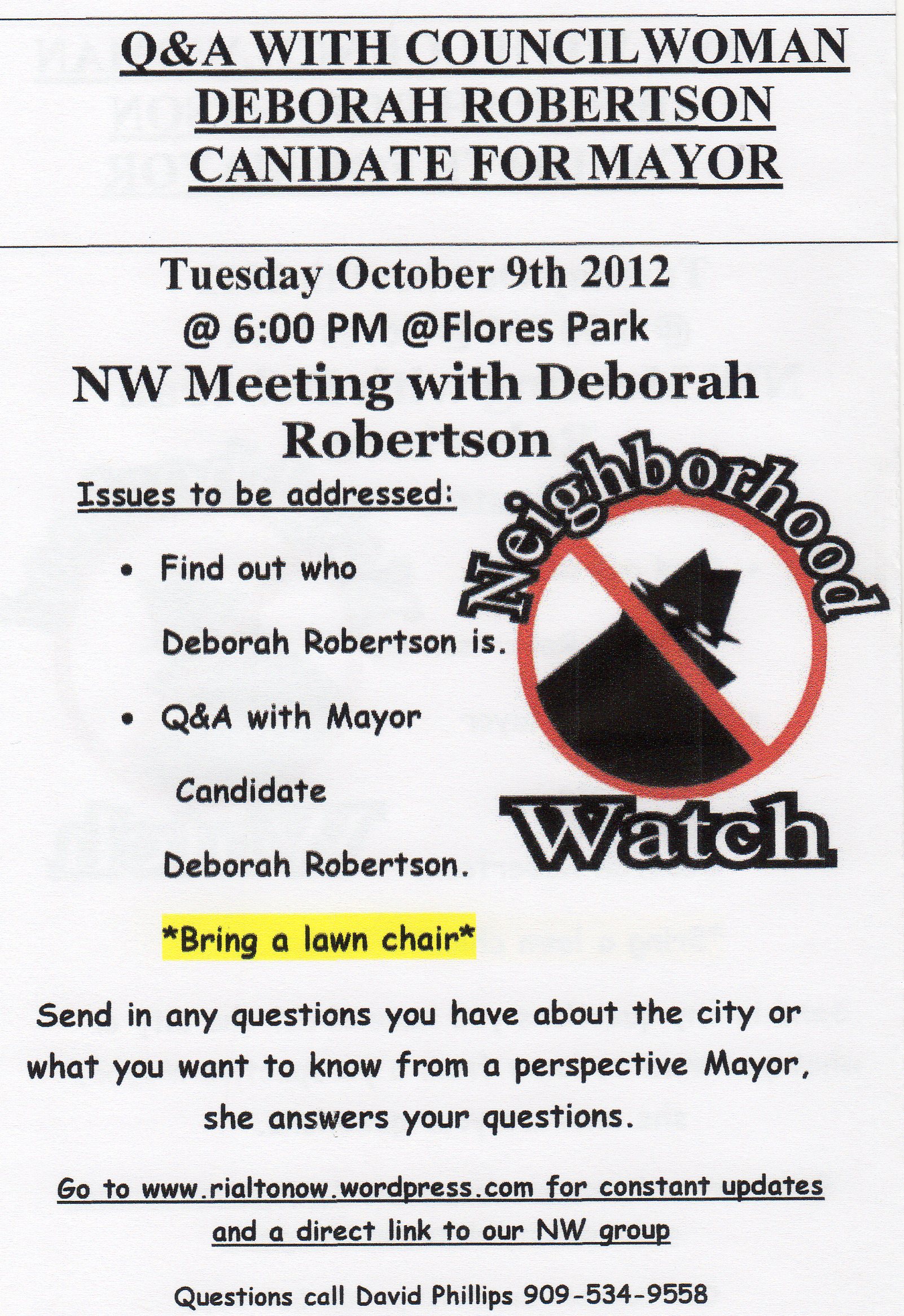 Q&A WITH COUNCILWOMAN
DEBORAH ROBERTSON
CANIDATE FOR MAYOR

Tuesday October 9th 2012
@ 6:00 PM @Flores Park
NW Meeting with Deborah Robertson

Issues to be addressed:

• Find out who Deborah Robertson is.
• Q&A with Mayor Candidate Deborah Robertson.

*Bring a lawn chair*

Neighborhood
Watch

Send in any questions you have about the city or what you want to know from a perspective Mayor, she answers your questions.

Go to www.rialtonow.wordpress.com for constant updates and a direct link to our NW group

Questions call David Phillips 909-534-9558